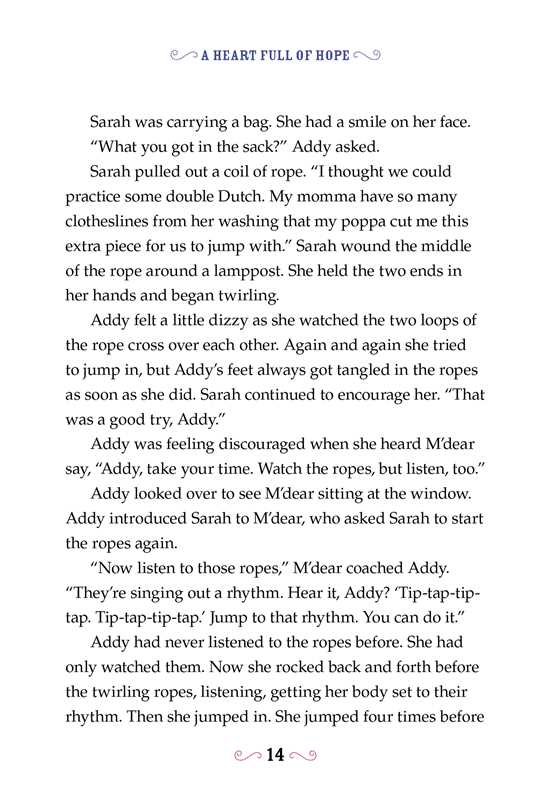 A HEART FULL OF HOPE

Sarah was carrying a bag. She had a smile on her face.

"What you got in the sack?" Addy asked.

Sarah pulled out a coil of rope. "I thought we could practice some double Dutch. My momma have so many clotheslines from her washing that my poppa cut me this extra piece for us to jump with." Sarah wound the middle of the rope around a lamppost. She held the two ends in her hands and began twirling.

Addy felt a little dizzy as she watched the two loops of the rope cross over each other. Again and again she tried to jump in, but Addy's feet always got tangled in the ropes as soon as she did. Sarah continued to encourage her. "That was a good try, Addy."

Addy was feeling discouraged when she heard M'dear say, "Addy, take your time. Watch the ropes, but listen, too."

Addy looked over to see M'dear sitting at the window. Addy introduced Sarah to M'dear, who asked Sarah to start the ropes again.

"Now listen to those ropes," M'dear coached Addy. "They're singing out a rhythm. Hear it, Addy? 'Tip-tap-tip-tap. Tip-tap-tip-tap.' Jump to that rhythm. You can do it."

Addy had never listened to the ropes before. She had only watched them. Now she rocked back and forth before the twirling ropes, listening, getting her body set to their rhythm. Then she jumped in. She jumped four times before

14